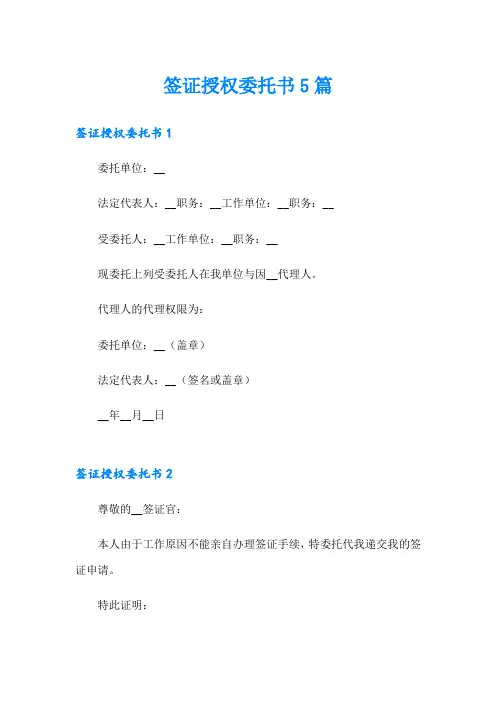 签证授权委托书 5 篇

签证授权委托书 1

委托单位：__

法定代表人：__职务：__工作单位：__职务：__

受委托人：__工作单位：__职务：__

现委托上列受委托人在我单位与因__代理人。

代理人的代理权限为：

委托单位：__（盖章）

法定代表人：__（签名或盖章）

__年__月__日

签证授权委托书 2

尊敬的__签证官：

本人由于工作原因不能亲自办理签证手续，特委托代我递交我的签证申请。

特此证明：